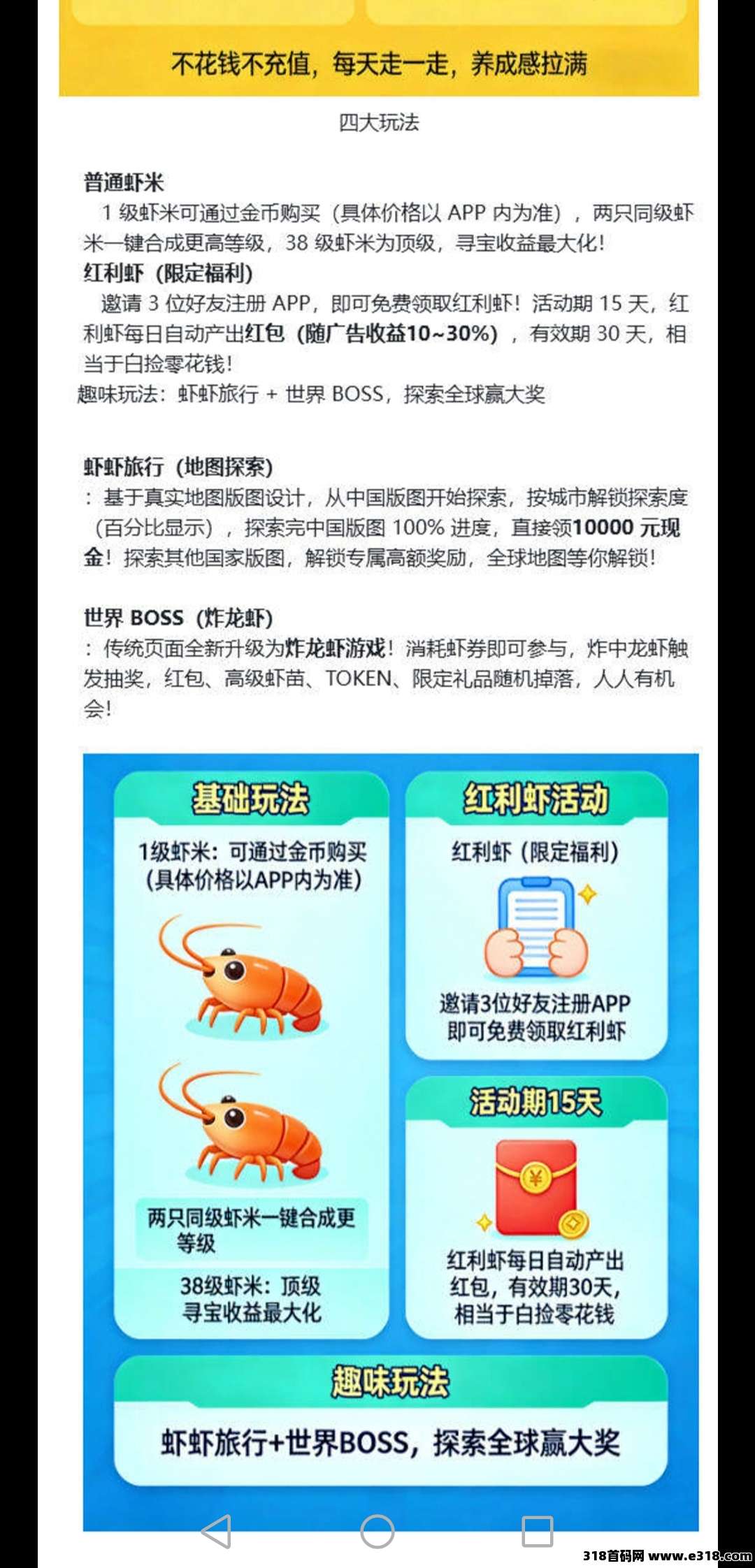 不花钱不充值，每天走一走，养成感拉满

四大玩法

普通虾米
1 级虾米可通过金币购买（具体价格以 APP 内为准），两只同级虾米一键合成更高等级，38 级虾米为顶级，寻宝收益最大化！
红利虾（限定福利）
邀请 3 位好友注册 APP，即可免费领取红利虾！活动期 15 天，红利虾每日自动产出红包（随广告收益10~30%），有效期 30 天，相当于白捡零花钱！
趣味玩法：虾虾旅行 + 世界 BOSS，探索全球赢大奖

虾虾旅行（地图探索）
：基于真实地图版图设计，从中国版图开始探索，按城市解锁探索度（百分比显示），探索完中国版图 100% 进度，直接领10000 元现金！探索其他国家版图，解锁专属高额奖励，全球地图等你解锁！

世界 BOSS（炸龙虾）
：传统页面全新升级为炸龙虾游戏！消耗虾券即可参与，炸中龙虾触发抽奖，红包、高级虾苗、TOKEN、限定礼品随机掉落，人人有机会！

基础玩法
1级虾米：可通过金币购买（具体价格以APP内为准）
两只同级虾米一键合成更等级
38级虾米：顶级
寻宝收益最大化

红利虾活动
红利虾（限定福利）
邀请3位好友注册APP
即可免费领取红利虾

活动期15天
红利虾每日自动产出红包，有效期30天，相当于白捡零花钱

趣味玩法
虾虾旅行+世界BOSS，探索全球赢大奖

318首码网 www.e318.com